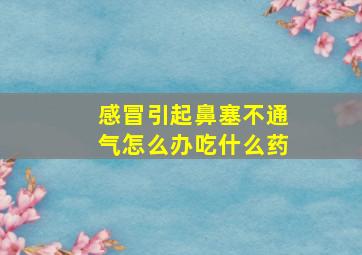 感冒引起鼻塞不通气怎么办吃什么药